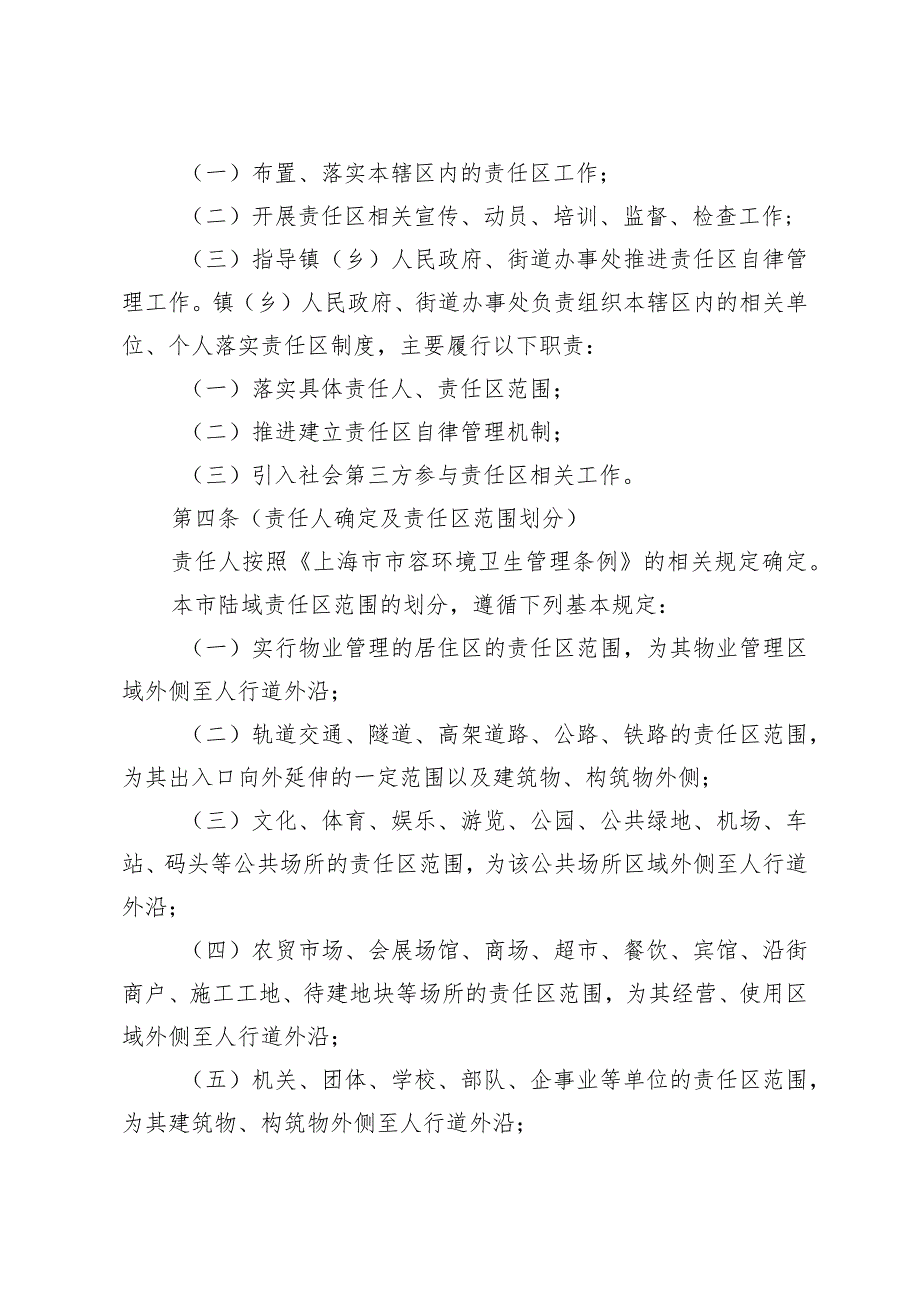 （一）布置、落实本辖区内的责任区工作；

（二）开展责任区相关宣传、动员、培训、监督、检查工作；

（三）指导镇（乡）人民政府、街道办事处推进责任区自律管理工作。镇（乡）人民政府、街道办事处负责组织本辖区内的相关单位、个人落实责任区制度，主要履行以下职责：

（一）落实具体责任人、责任区范围；

（二）推进建立责任区自律管理机制；

（三）引入社会第三方参与责任区相关工作。

第四条（责任人确定及责任区范围划分）

责任人按照《上海市市容环境卫生管理条例》的相关规定确定。

本市陆域责任区范围的划分，遵循下列基本规定：

（一）实行物业管理的居住区的责任区范围，为其物业管理区域外侧至人行道外沿；

（二）轨道交通、隧道、高架道路、公路、铁路的责任区范围，为其出入口向外延伸的一定范围以及建筑物、构筑物外侧；

（三）文化、体育、娱乐、游览、公园、公共绿地、机场、车站、码头等公共场所的责任区范围，为该公共场所区域外侧至人行道外沿；

（四）农贸市场、会展场馆、商场、超市、餐饮、宾馆、沿街商户、施工工地、待建地块等场所的责任区范围，为其经营、使用区域外侧至人行道外沿；

（五）机关、团体、学校、部队、企事业等单位的责任区范围，为其建筑物、构筑物外侧至人行道外沿；